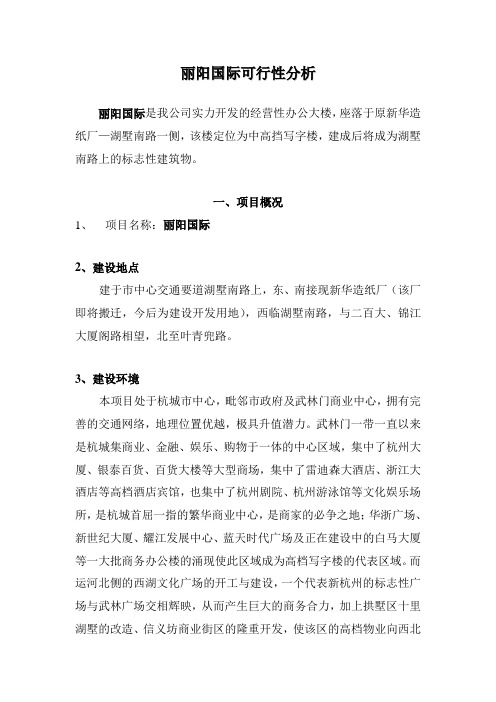 丽阳国际可行性分析

丽阳国际是我公司实力开发的经营性办公大楼，座落于原新华造纸厂—湖墅南路一侧，该楼定位为中高挡写字楼，建成后将成为湖墅南路上的标志性建筑物。

一、项目概况

1、 项目名称：丽阳国际

2、建设地点

建于市中心交通要道湖墅南路上，东、南接现新华造纸厂（该厂即将搬迁，今后为建设开发用地），西临湖墅南路，与二百大、锦江大厦阁路相望，北至叶青兜路。

3、建设环境

本项目处于杭城市中心，毗邻市政府及武林门商业中心，拥有完善的交通网络，地理位置优越，极具升值潜力。武林门一带一直以来是杭城集商业、金融、娱乐、购物于一体的中心区域，集中了杭州大厦、银泰百货、百货大楼等大型商场，集中了雷迪森大酒店、浙江大酒店等高档酒店宾馆，也集中了杭州剧院、杭州游泳馆等文化娱乐场所，是杭城首屈一指的繁华商业中心，是商家的必争之地；华浙广场、新世纪大厦、耀江发展中心、蓝天时代广场及正在建设中的白马大厦等一大批商务办公楼的涌现使此区域成为高档写字楼的代表区域。而运河北侧的西湖文化广场的开工与建设，一个代表新杭州的标志性广场与武林广场交相辉映，从而产生巨大的商务合力，加上拱墅区十里湖墅的改造、信义坊商业街区的隆重开发，使该区的高档物业向西北